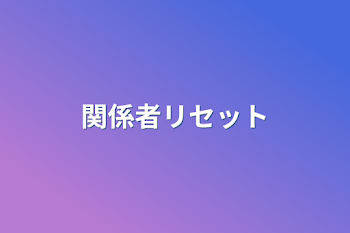 関係者リセット